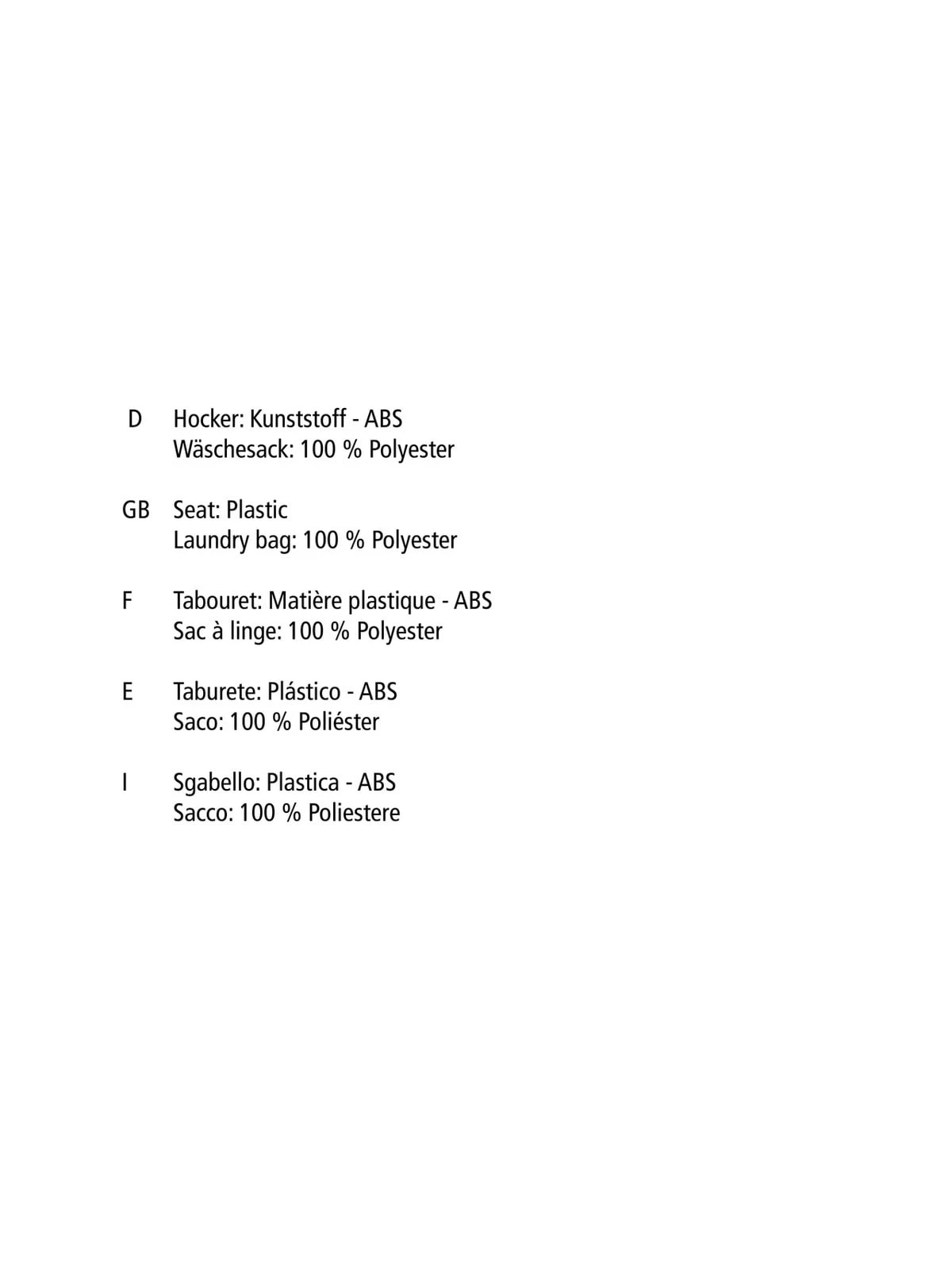 D Hocker: Kunststoff - ABS
Wäschesack: 100 % Polyester

GB Seat: Plastic
Laundry bag: 100 % Polyester

F Tabouret: Matière plastique - ABS
Sac à linge: 100 % Polyester

E Taburete: Plástico - ABS
Saco: 100 % Poliéster

I Sgabello: Plastica - ABS
Sacco: 100 % Poliestere